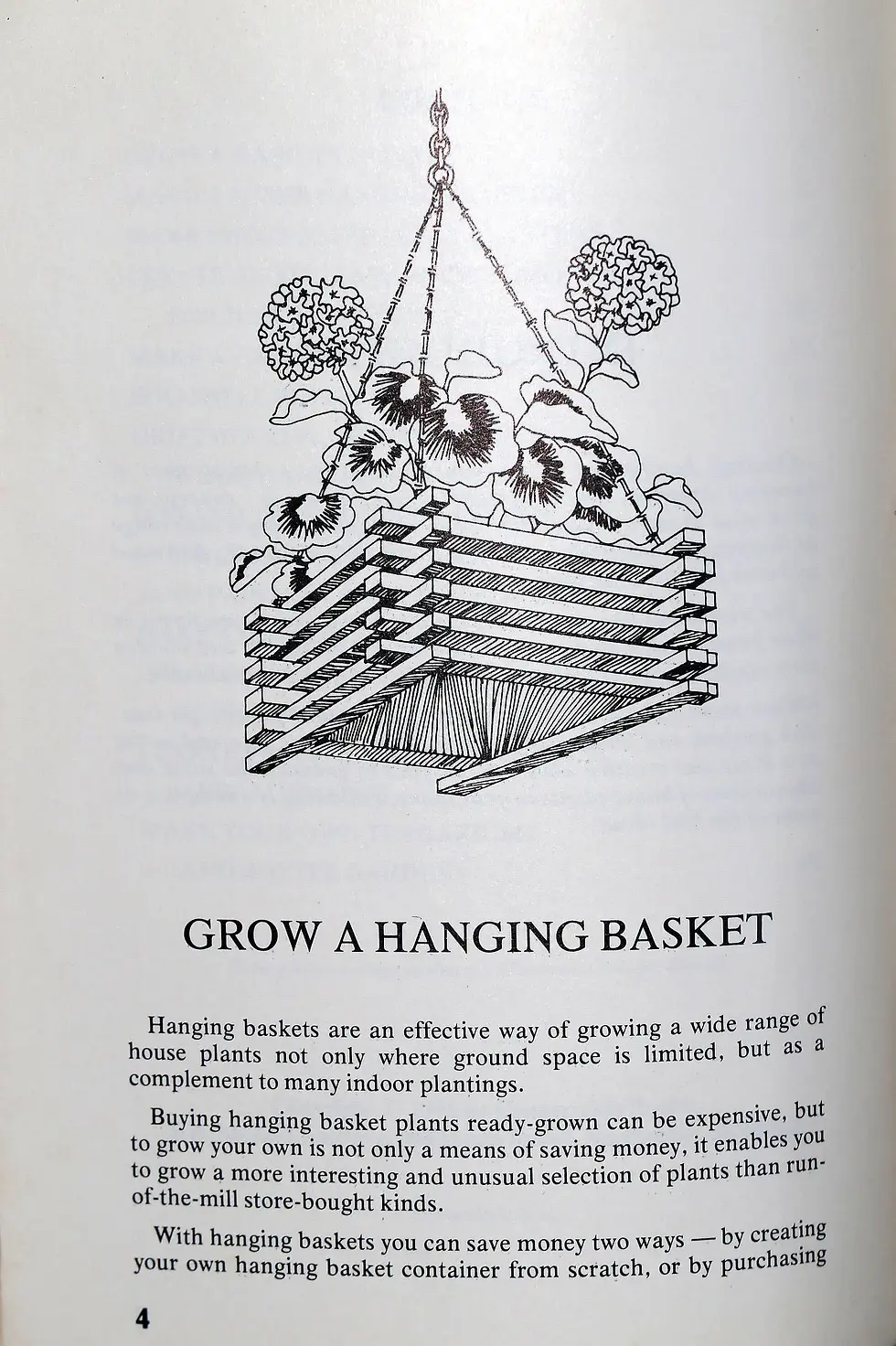 GROW A HANGING BASKET

Hanging baskets are an effective way of growing a wide range of house plants not only where ground space is limited, but as a complement to many indoor plantings.

Buying hanging basket plants ready-grown can be expensive, but to grow your own is not only a means of saving money, it enables you to grow a more interesting and unusual selection of plants than run-of-the-mill store-bought kinds.

With hanging baskets you can save money two ways — by creating your own hanging basket container from scratch, or by purchasing

4